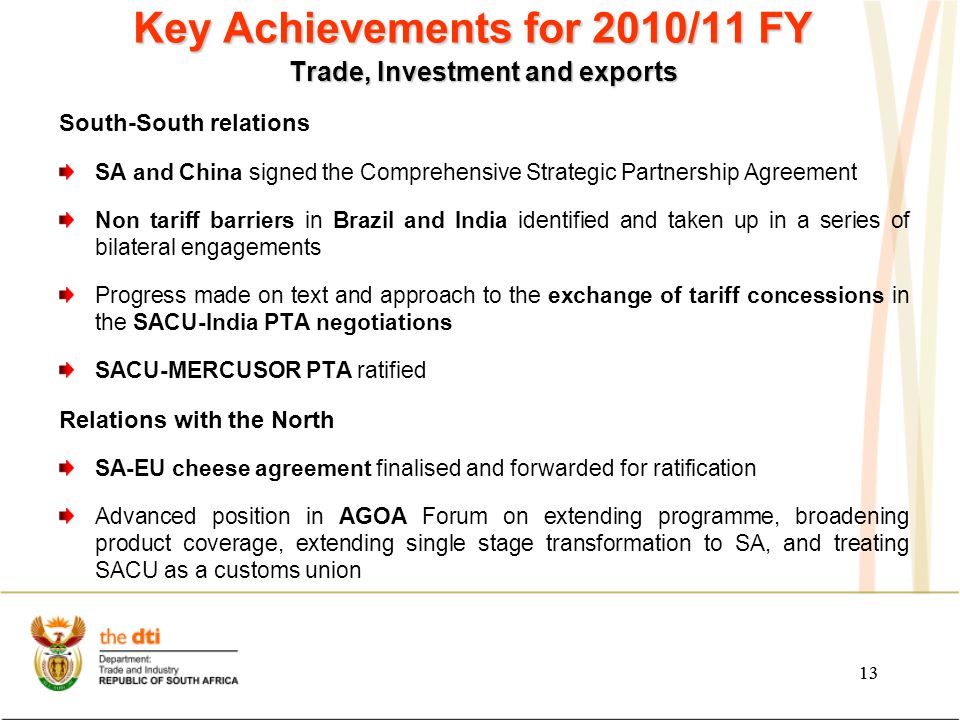 Key Achievements for 2010/11 FY
Trade, Investment and exports

South-South relations

SA and China signed the Comprehensive Strategic Partnership Agreement

Non tariff barriers in Brazil and India identified and taken up in a series of bilateral engagements

Progress made on text and approach to the exchange of tariff concessions in the SACU-India PTA negotiations

SACU-MERCUSOR PTA ratified

Relations with the North

SA-EU cheese agreement finalised and forwarded for ratification

Advanced position in AGOA Forum on extending programme, broadening product coverage, extending single stage transformation to SA, and treating SACU as a customs union

the dti
Department:
Trade and Industry
REPUBLIC OF SOUTH AFRICA

13